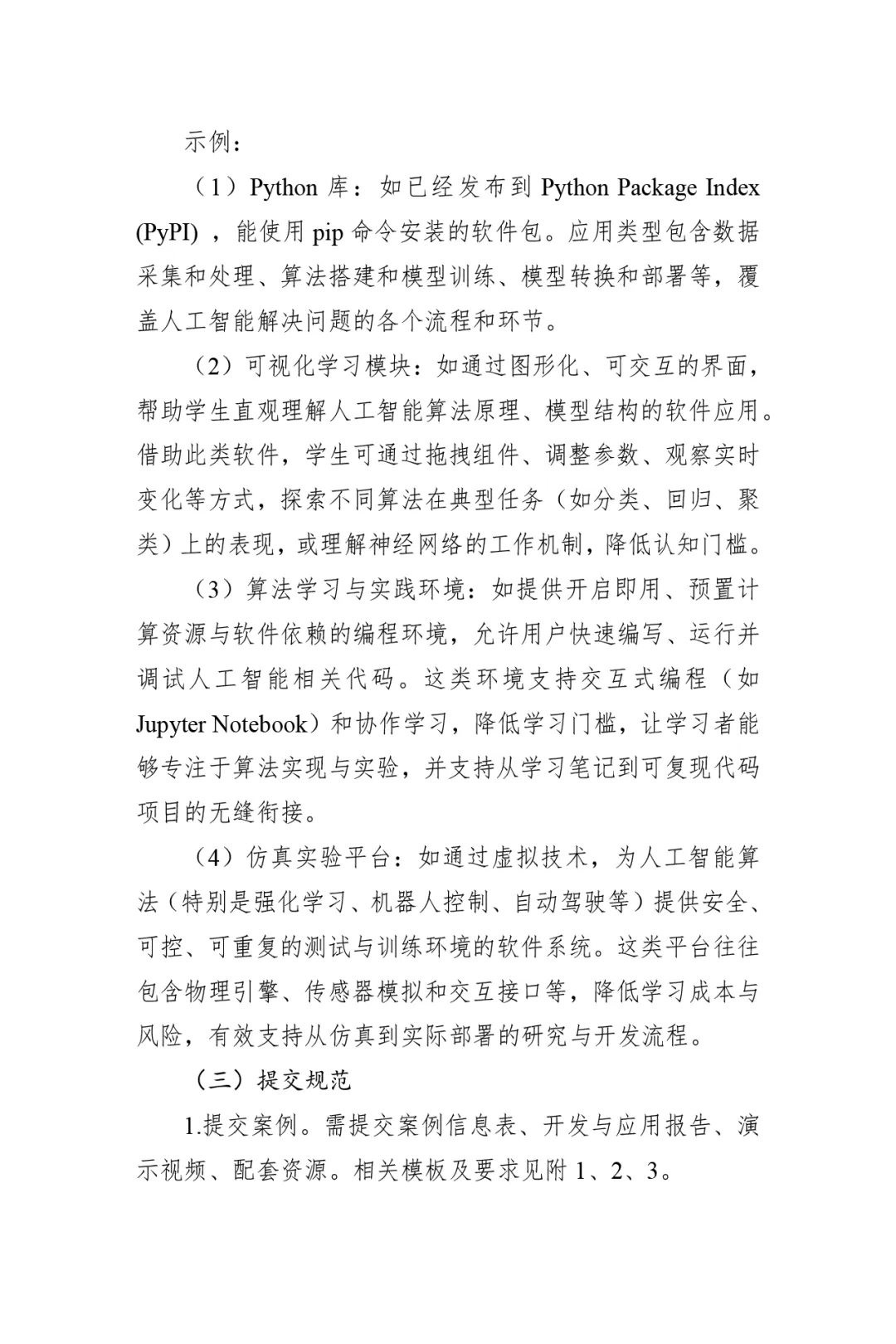 示例：

（1）Python 库：如已经发布到 Python Package Index (PyPI) ，能使用 pip 命令安装的软件包。应用类型包含数据采集和处理、算法搭建和模型训练、模型转换和部署等，覆盖人工智能解决问题的各个流程和环节。

（2）可视化学习模块：如通过图形化、可交互的界面，帮助学生直观理解人工智能算法原理、模型结构的软件应用。借助此类软件，学生可通过拖拽组件、调整参数、观察实时变化等方式，探索不同算法在典型任务（如分类、回归、聚类）上的表现，或理解神经网络的工作机制，降低认知门槛。

（3）算法学习与实践环境：如提供开启即用、预置计算资源与软件依赖的编程环境，允许用户快速编写、运行并调试人工智能相关代码。这类环境支持交互式编程（如 Jupyter Notebook）和协作学习，降低学习门槛，让学习者能够专注于算法实现与实验，并支持从学习笔记到可复现代码项目的无缝衔接。

（4）仿真实验平台：如通过虚拟技术，为人工智能算法（特别是强化学习、机器人控制、自动驾驶等）提供安全、可控、可重复的测试与训练环境的软件系统。这类平台往往包含物理引擎、传感器模拟和交互接口等，降低学习成本与风险，有效支持从仿真到实际部署的研究与开发流程。

（三）提交规范

1.提交案例。需提交案例信息表、开发与应用报告、演示视频、配套资源。相关模板及要求见附 1、2、3。